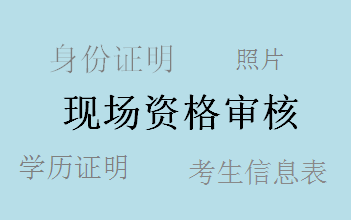 身份证明
照片
现场资格审核
学历证明
考生信息表